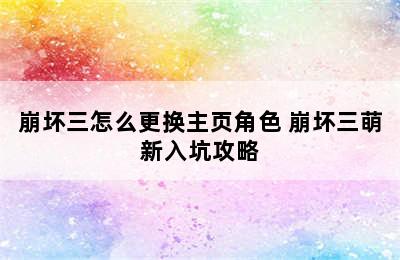 崩坏三怎么更换主页角色 崩坏三萌新入坑攻略